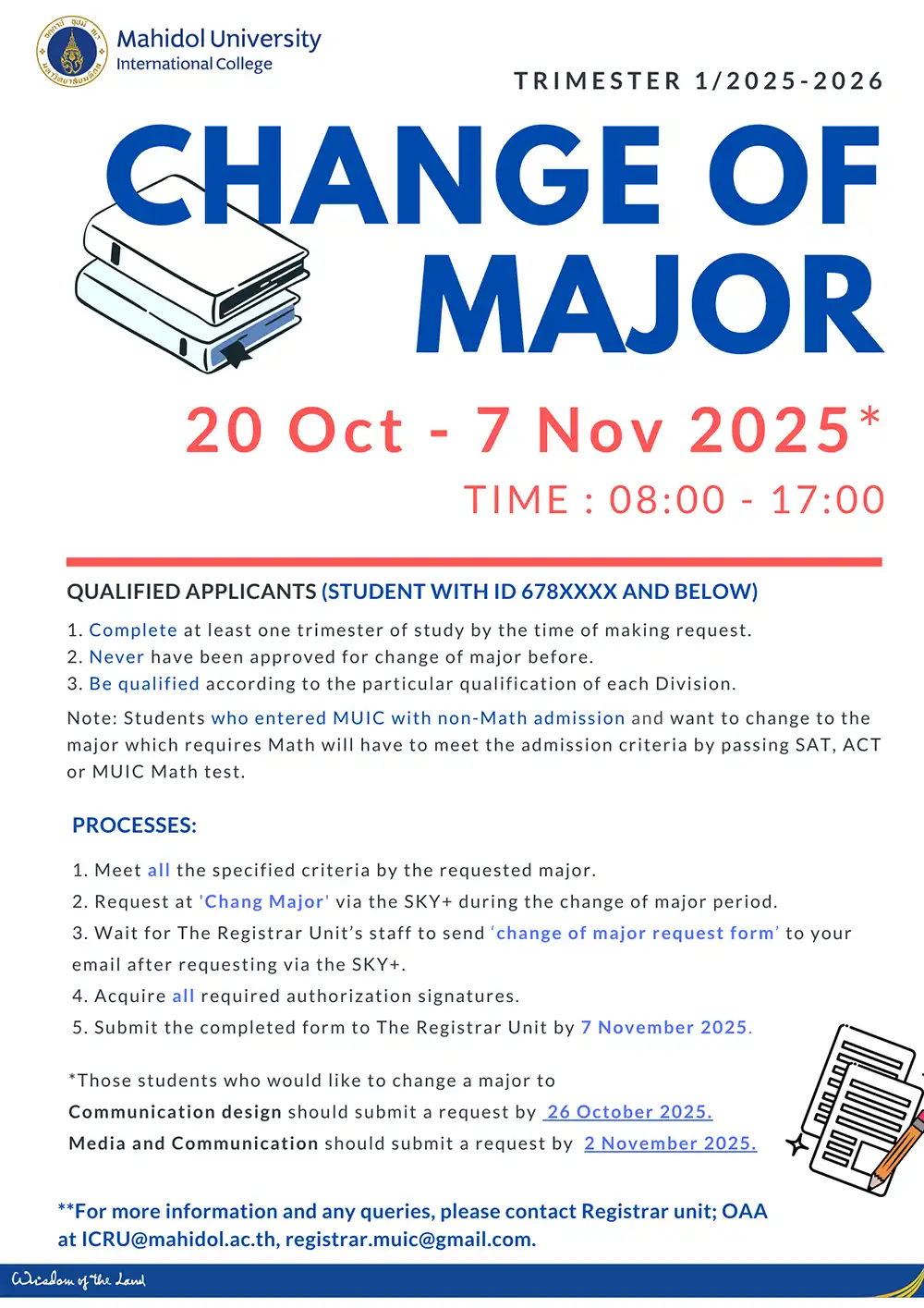 Mahidol University
International College

TRIMESTER 1/2025-2026

CHANGE OF MAJOR

20 Oct - 7 Nov 2025*

TIME : 08:00 - 17:00

QUALIFIED APPLICANTS (STUDENT WITH ID 678XXXX AND BELOW)

1. Complete at least one trimester of study by the time of making request.
2. Never have been approved for change of major before.
3. Be qualified according to the particular qualification of each Division.

Note: Students who entered MUIC with non-Math admission and want to change to the major which requires Math will have to meet the admission criteria by passing SAT, ACT or MUIC Math test.

PROCESSES:

1. Meet all the specified criteria by the requested major.
2. Request at 'Chang Major' via the SKY+ during the change of major period.
3. Wait for The Registrar Unit's staff to send 'change of major request form' to your email after requesting via the SKY+.
4. Acquire all required authorization signatures.
5. Submit the completed form to The Registrar Unit by 7 November 2025.

*Those students who would like to change a major to
Communication design should submit a request by 26 October 2025.
Media and Communication should submit a request by 2 November 2025.

**For more information and any queries, please contact Registrar unit; OAA at ICRU@mahidol.ac.th, registrar.muic@gmail.com.

Wisdom of the Land